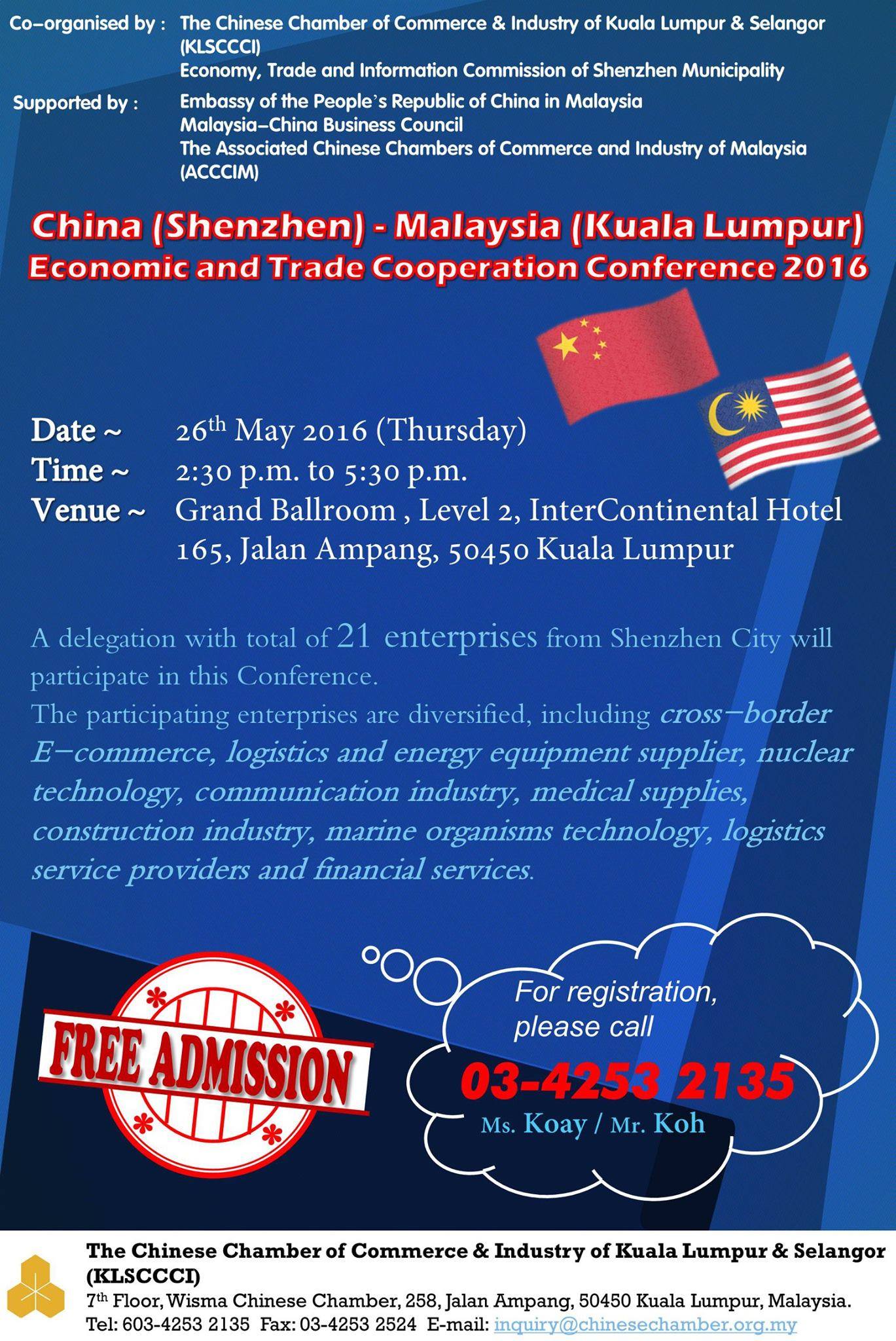 Co-organised by : The Chinese Chamber of Commerce & Industry of Kuala Lumpur & Selangor (KLSCCCI)
Economy, Trade and Information Commission of Shenzhen Municipality

Supported by : Embassy of the People's Republic of China in Malaysia
Malaysia-China Business Council
The Associated Chinese Chambers of Commerce and Industry of Malaysia (ACCCIM)

China (Shenzhen) - Malaysia (Kuala Lumpur)
Economic and Trade Cooperation Conference 2016

Date ~ 26th May 2016 (Thursday)
Time ~ 2:30 p.m. to 5:30 p.m.
Venue ~ Grand Ballroom , Level 2, InterContinental Hotel
165, Jalan Ampang, 50450 Kuala Lumpur

A delegation with total of 21 enterprises from Shenzhen City will participate in this Conference.
The participating enterprises are diversified, including cross-border E-commerce, logistics and energy equipment supplier, nuclear technology, communication industry, medical supplies, construction industry, marine organisms technology, logistics service providers and financial services.

FREE ADMISSION

For registration, please call
03-4253 2135
Ms. Koay / Mr. Koh

The Chinese Chamber of Commerce & Industry of Kuala Lumpur & Selangor (KLSCCCI)
7th Floor, Wisma Chinese Chamber, 258, Jalan Ampang, 50450 Kuala Lumpur, Malaysia.
Tel: 603-4253 2135 Fax: 03-4253 2524 E-mail: inquiry@chinesechamber.org.my